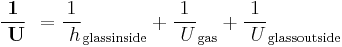 $\frac{\mathbf{1}}{\mathbf{U}} = \frac{1}{h_{\text{glassinside}}} + \frac{1}{U_{\text{gas}}} + \frac{1}{U_{\text{glassoutside}}}$